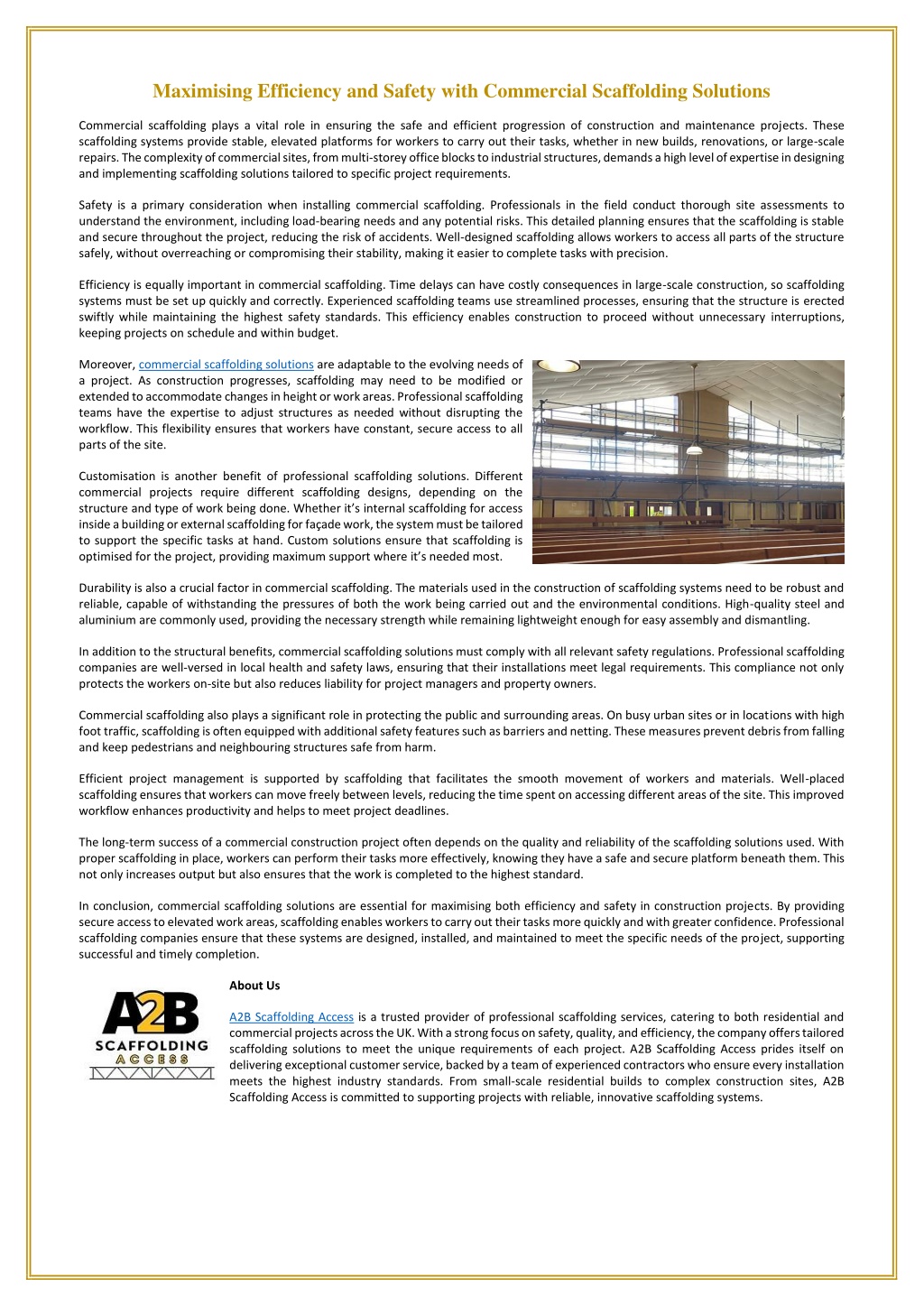 Maximising Efficiency and Safety with Commercial Scaffolding Solutions

Commercial scaffolding plays a vital role in ensuring the safe and efficient progression of construction and maintenance projects. These scaffolding systems provide stable, elevated platforms for workers to carry out their tasks, whether in new builds, renovations, or large-scale repairs. The complexity of commercial sites, from multi-storey office blocks to industrial structures, demands a high level of expertise in designing and implementing scaffolding solutions tailored to specific project requirements.

Safety is a primary consideration when installing commercial scaffolding. Professionals in the field conduct thorough site assessments to understand the environment, including load-bearing needs and any potential risks. This detailed planning ensures that the scaffolding is stable and secure throughout the project, reducing the risk of accidents. Well-designed scaffolding allows workers to access all parts of the structure safely, without overreaching or compromising their stability, making it easier to complete tasks with precision.

Efficiency is equally important in commercial scaffolding. Time delays can have costly consequences in large-scale construction, so scaffolding systems must be set up quickly and correctly. Experienced scaffolding teams use streamlined processes, ensuring that the structure is erected swiftly while maintaining the highest safety standards. This efficiency enables construction to proceed without unnecessary interruptions, keeping projects on schedule and within budget.

Moreover, commercial scaffolding solutions are adaptable to the evolving needs of a project. As construction progresses, scaffolding may need to be modified or extended to accommodate changes in height or work areas. Professional scaffolding teams have the expertise to adjust structures as needed without disrupting the workflow. This flexibility ensures that workers have constant, secure access to all parts of the site.

Customisation is another benefit of professional scaffolding solutions. Different commercial projects require different scaffolding designs, depending on the structure and type of work being done. Whether it's internal scaffolding for access inside a building or external scaffolding for façade work, the system must be tailored to support the specific tasks at hand. Custom solutions ensure that scaffolding is optimised for the project, providing maximum support where it's needed most.

Durability is also a crucial factor in commercial scaffolding. The materials used in the construction of scaffolding systems need to be robust and reliable, capable of withstanding the pressures of both the work being carried out and the environmental conditions. High-quality steel and aluminium are commonly used, providing the necessary strength while remaining lightweight enough for easy assembly and dismantling.

In addition to the structural benefits, commercial scaffolding solutions must comply with all relevant safety regulations. Professional scaffolding companies are well-versed in local health and safety laws, ensuring that their installations meet legal requirements. This compliance not only protects the workers on-site but also reduces liability for project managers and property owners.

Commercial scaffolding also plays a significant role in protecting the public and surrounding areas. On busy urban sites or in locations with high foot traffic, scaffolding is often equipped with additional safety features such as barriers and netting. These measures prevent debris from falling and keep pedestrians and neighbouring structures safe from harm.

Efficient project management is supported by scaffolding that facilitates the smooth movement of workers and materials. Well-placed scaffolding ensures that workers can move freely between levels, reducing the time spent on accessing different areas of the site. This improved workflow enhances productivity and helps to meet project deadlines.

The long-term success of a commercial construction project often depends on the quality and reliability of the scaffolding solutions used. With proper scaffolding in place, workers can perform their tasks more effectively, knowing they have a safe and secure platform beneath them. This not only increases output but also ensures that the work is completed to the highest standard.

In conclusion, commercial scaffolding solutions are essential for maximising both efficiency and safety in construction projects. By providing secure access to elevated work areas, scaffolding enables workers to carry out their tasks more quickly and with greater confidence. Professional scaffolding companies ensure that these systems are designed, installed, and maintained to meet the specific needs of the project, supporting successful and timely completion.

A2B SCAFFOLDING ACCESS

About Us

A2B Scaffolding Access is a trusted provider of professional scaffolding services, catering to both residential and commercial projects across the UK. With a strong focus on safety, quality, and efficiency, the company offers tailored scaffolding solutions to meet the unique requirements of each project. A2B Scaffolding Access prides itself on delivering exceptional customer service, backed by a team of experienced contractors who ensure every installation meets the highest industry standards. From small-scale residential builds to complex construction sites, A2B Scaffolding Access is committed to supporting projects with reliable, innovative scaffolding systems.